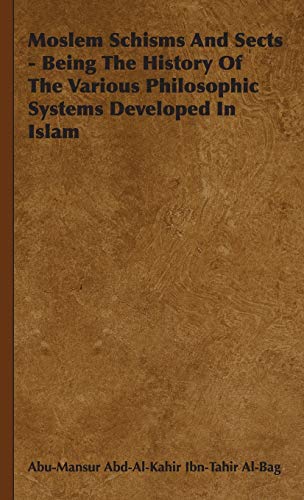 Moslem Schisms And Sects - Being The History Of The Various Philosophic Systems Developed In Islam

Abu-Mansur Abd-Al-Kahir Ibn-Tahir Al-Bag